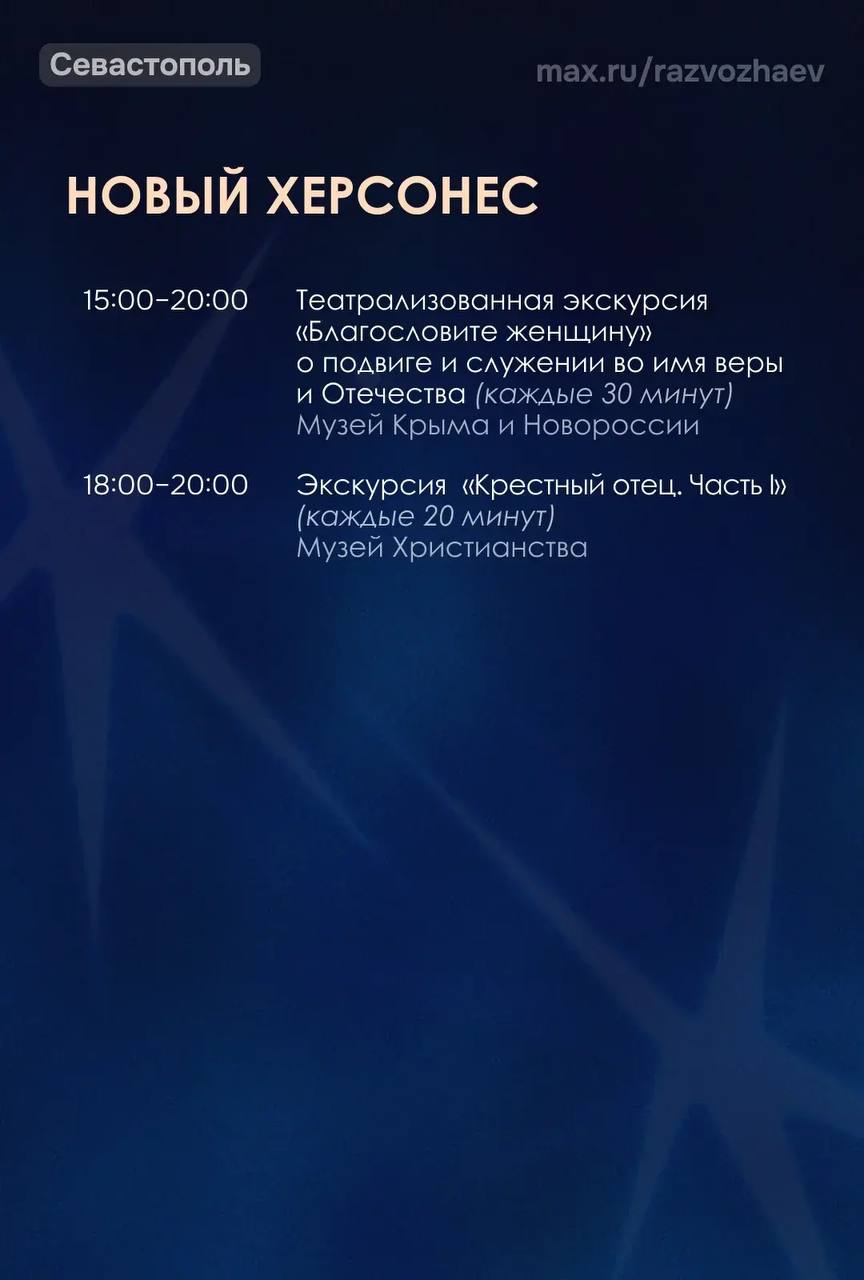 Севастополь

max.ru/razvozhaev

НОВЫЙ ХЕРСОНЕС

15:00–20:00 Театрализованная экскурсия «Благословите женщину» о подвиге и служении во имя веры и Отечества (каждые 30 минут)
Музей Крыма и Новороссии

18:00–20:00 Экскурсия «Крестный отец. Часть I» (каждые 20 минут)
Музей Христианства